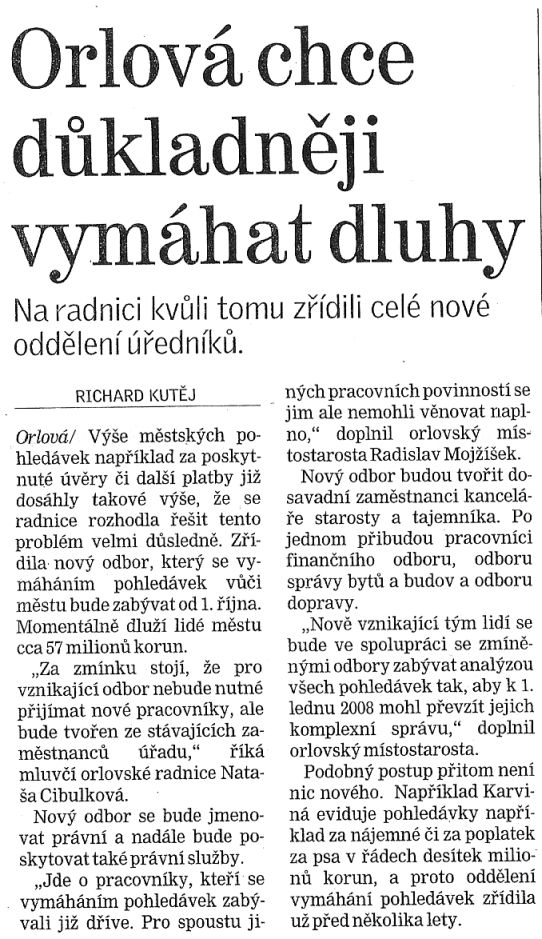 Orlová chce důkladněji vymáhat dluhy

Na radnici kvůli tomu zřídili celé nové oddělení úředníků.

RICHARD KUTĚJ

Orlová/ Výše městských pohledávek například za poskytnuté úvěry či další platby již dosáhly takové výše, že se radnice rozhodla řešit tento problém velmi důsledně. Zřídila nový odbor, který se vymáháním pohledávek vůči městu bude zabývat od 1. října. Momentálně dluží lidé městu cca 57 milionů korun.

„Za zmínku stojí, že pro vznikající odbor nebude nutné přijímat nové pracovníky, ale bude tvořen ze stávajících zaměstnanců úřadu," říká mluvčí orlovské radnice Nataša Cibulková.

Nový odbor se bude jmenovat právní a nadále bude poskytovat také právní služby.

„Jde o pracovníky, kteří se vymáháním pohledávek zabývali již dříve. Pro spoustu jiných pracovních povinností se jim ale nemohli věnovat naplno," doplnil orlovský místostarosta Radislav Mojžíšek.

Nový odbor budou tvořit dosavadní zaměstnanci kanceláře starosty a tajemníka. Po jednom přibudou pracovníci finančního odboru, odboru správy bytů a budov a odboru dopravy.

„Nově vznikající tým lidí se bude ve spolupráci se zmíněnými odbory zabývat analýzou všech pohledávek tak, aby k 1. lednu 2008 mohl převzít jejich komplexní správu," doplnil orlovský místostarosta.

Podobný postup přitom není nic nového. Například Karviná eviduje pohledávky například za nájemné či za poplatek za psa v řádech desítek milionů korun, a proto oddělení vymáhání pohledávek zřídila už před několika lety.